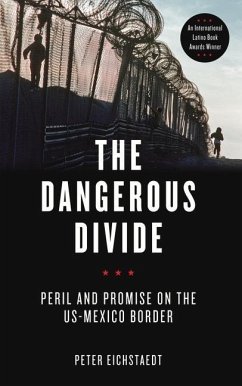 An International Latino Book Awards Winner

THE DANGEROUS DIVIDE

PERIL AND PROMISE ON THE US-MEXICO BORDER

PETER EICHSTAEDT